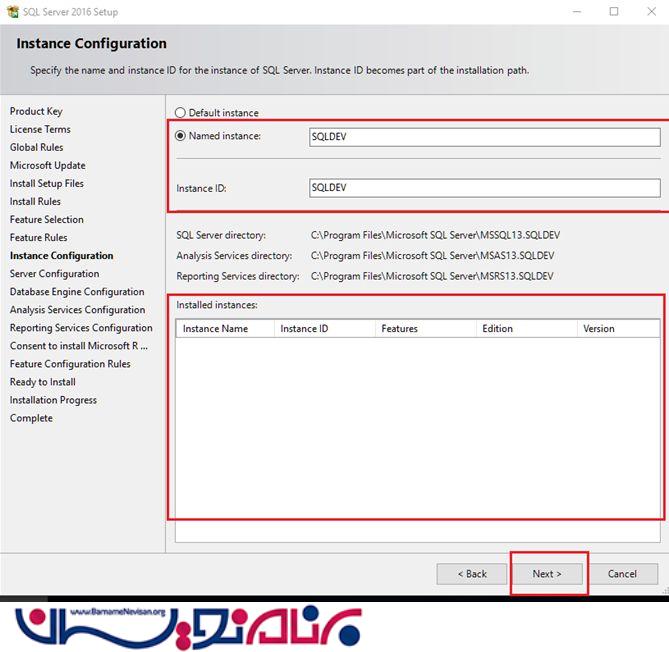 SQL Server 2016 Setup

Instance Configuration

Specify the name and instance ID for the instance of SQL Server. Instance ID becomes part of the installation path.

Product Key
License Terms
Global Rules
Microsoft Update
Install Setup Files
Install Rules
Feature Selection
Feature Rules
Instance Configuration
Server Configuration
Database Engine Configuration
Analysis Services Configuration
Reporting Services Configuration
Consent to install Microsoft R ...
Feature Configuration Rules
Ready to Install
Installation Progress
Complete

Default instance

Named instance: SQLDEV

Instance ID: SQLDEV

SQL Server directory: C:\Program Files\Microsoft SQL Server\MSSQL13.SQLDEV
Analysis Services directory: C:\Program Files\Microsoft SQL Server\MSAS13.SQLDEV
Reporting Services directory: C:\Program Files\Microsoft SQL Server\MSRS13.SQLDEV

Installed instances:

| Instance Name | Instance ID | Features | Edition | Version |
|---|---|---|---|---|

< Back Next > Cancel

www.BarnameNevisan.org
برنامه نویسان